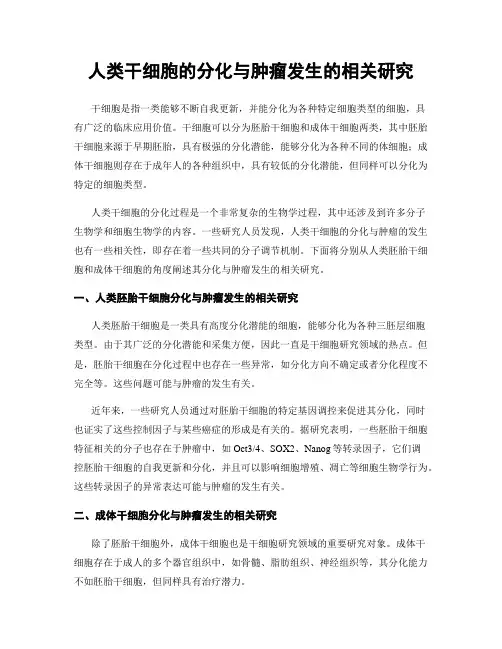 人类干细胞的分化与肿瘤发生的相关研究

干细胞是指一类能够不断自我更新，并能分化为各种特定细胞类型的细胞，具有广泛的临床应用价值。干细胞可以分为胚胎干细胞和成体干细胞两类，其中胚胎干细胞来源于早期胚胎，具有极强的分化潜能，能够分化为各种不同的体细胞；成体干细胞则存在于成年人的各种组织中，具有较低的分化潜能，但同样可以分化为特定的细胞类型。

人类干细胞的分化过程是一个非常复杂的生物学过程，其中还涉及到许多分子生物学和细胞生物学的内容。一些研究人员发现，人类干细胞的分化与肿瘤的发生也有一些相关性，即存在着一些共同的分子调节机制。下面将分别从人类胚胎干细胞和成体干细胞的角度阐述其分化与肿瘤发生的相关研究。

一、人类胚胎干细胞分化与肿瘤发生的相关研究

人类胚胎干细胞是一类具有高度分化潜能的细胞，能够分化为各种三胚层细胞类型。由于其广泛的分化潜能和采集方便，因此一直是干细胞研究领域的热点。但是，胚胎干细胞在分化过程中也存在一些异常，如分化方向不确定或者分化程度不完全等。这些问题可能与肿瘤的发生有关。

近年来，一些研究人员通过对胚胎干细胞的特定基因调控来促进其分化，同时也证实了这些控制因子与某些癌症的形成是有关的。据研究表明，一些胚胎干细胞特征相关的分子也存在于肿瘤中，如 Oct3/4、SOX2、Nanog 等转录因子，它们调控胚胎干细胞的自我更新和分化，并且可以影响细胞增殖、凋亡等细胞生物学行为。这些转录因子的异常表达可能与肿瘤的发生有关。

二、成体干细胞分化与肿瘤发生的相关研究

除了胚胎干细胞外，成体干细胞也是干细胞研究领域的重要研究对象。成体干细胞存在于成人的多个器官组织中，如骨髓、脂肪组织、神经组织等，其分化能力不如胚胎干细胞，但同样具有治疗潜力。